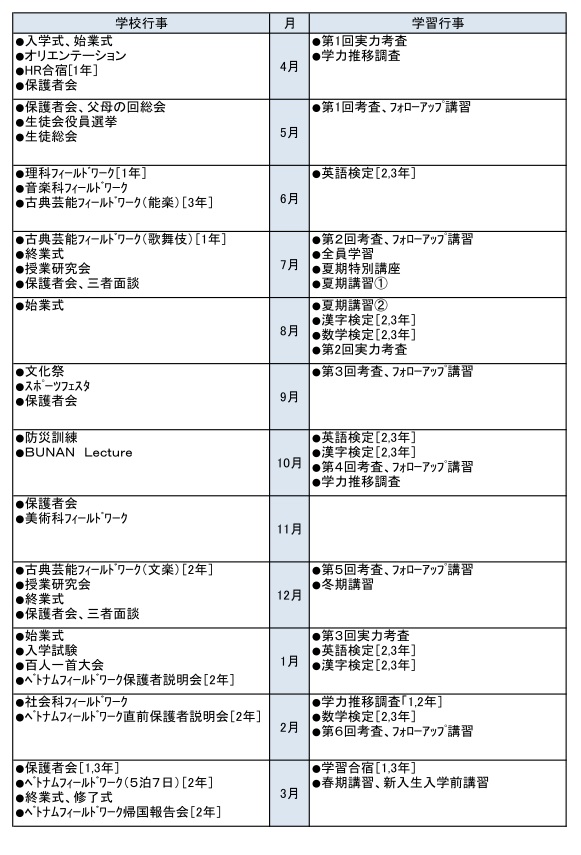 | 学校行事 | 月 | 学習行事 |
|---|---|---|
| ●入学式、始業式<br>●オリエンテーション<br>●HR合宿[1年]<br>●保護者会 | 4月 | ●第1回実力考査<br>●学力推移調査 |
| ●保護者会、父母の回総会<br>●生徒会役員選挙<br>●生徒総会 | 5月 | ●第1回考査、ﾌｫﾛｰｱｯﾌﾟ講習 |
| ●理科ﾌｨｰﾙﾄﾞﾜｰｸ[1年]<br>●音楽科ﾌｨｰﾙﾄﾞﾜｰｸ<br>●古典芸能ﾌｨｰﾙﾄﾞﾜｰｸ(能楽)[3年] | 6月 | ●英語検定[2,3年] |
| ●古典芸能ﾌｨｰﾙﾄﾞﾜｰｸ(歌舞伎)[1年]<br>●終業式<br>●授業研究会<br>●保護者会、三者面談 | 7月 | ●第2回考査、ﾌｫﾛｰｱｯﾌﾟ講習<br>●全員学習<br>●夏期特別講座<br>●夏期講習① |
| ●始業式 | 8月 | ●夏期講習②<br>●漢字検定[2,3年]<br>●数学検定[2,3年]<br>●第2回実力考査 |
| ●文化祭<br>●ｽﾎﾟｰﾂﾌｪｽﾀ<br>●保護者会 | 9月 | ●第3回考査、ﾌｫﾛｰｱｯﾌﾟ講習 |
| ●防災訓練<br>●BUNAN Lecture | 10月 | ●英語検定[2,3年]<br>●漢字検定[2,3年]<br>●第4回考査、ﾌｫﾛｰｱｯﾌﾟ講習<br>●学力推移調査 |
| ●保護者会<br>●美術科ﾌｨｰﾙﾄﾞﾜｰｸ | 11月 | |
| ●古典芸能ﾌｨｰﾙﾄﾞﾜｰｸ(文楽)[2年]<br>●授業研究会<br>●終業式<br>●保護者会、三者面談 | 12月 | ●第5回考査、ﾌｫﾛｰｱｯﾌﾟ講習<br>●冬期講習 |
| ●始業式<br>●入学試験<br>●百人一首大会<br>●ﾍﾞﾄﾅﾑﾌｨｰﾙﾄﾞﾜｰｸ保護者説明会[2年] | 1月 | ●第3回実力考査<br>●英語検定[2,3年]<br>●漢字検定[2,3年] |
| ●社会科ﾌｨｰﾙﾄﾞﾜｰｸ<br>●ﾍﾞﾄﾅﾑﾌｨｰﾙﾄﾞﾜｰｸ直前保護者説明会[2年] | 2月 | ●学力推移調査「1,2年]<br>●数学検定[2,3年]<br>●第6回考査、ﾌｫﾛｰｱｯﾌﾟ講習 |
| ●保護者会[1,3年]<br>●ﾍﾞﾄﾅﾑﾌｨｰﾙﾄﾞﾜｰｸ(5泊7日)[2年]<br>●終業式、修了式<br>●ﾍﾞﾄﾅﾑﾌｨｰﾙﾄﾞﾜｰｸ帰国報告会[2年] | 3月 | ●学習合宿[1,3年]<br>●春期講習、新入生入学前講習 |